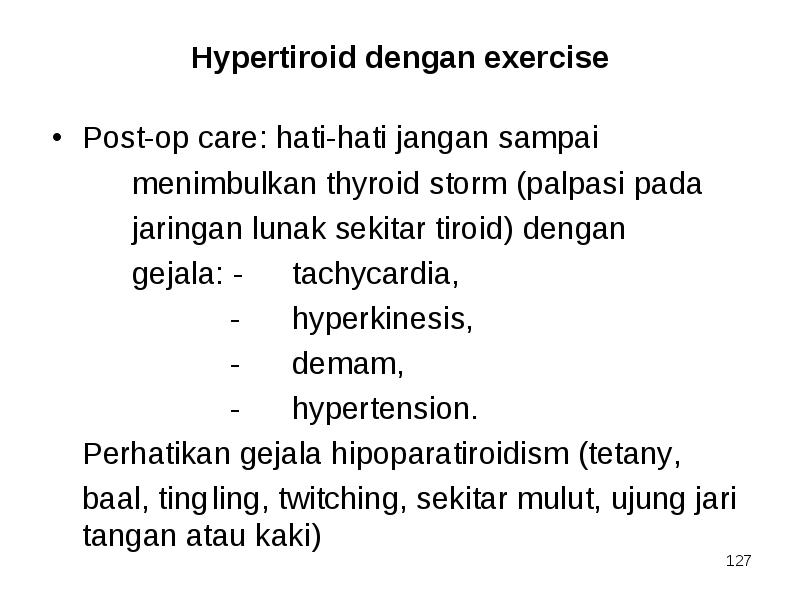 Hypertiroid dengan exercise

• Post-op care: hati-hati jangan sampai menimbulkan thyroid storm (palpasi pada jaringan lunak sekitar tiroid) dengan gejala: - tachycardia,
- hyperkinesis,
- demam,
- hypertension.

Perhatikan gejala hipoparatiroidism (tetany, baal, tingling, twitching, sekitar mulut, ujung jari tangan atau kaki)

127